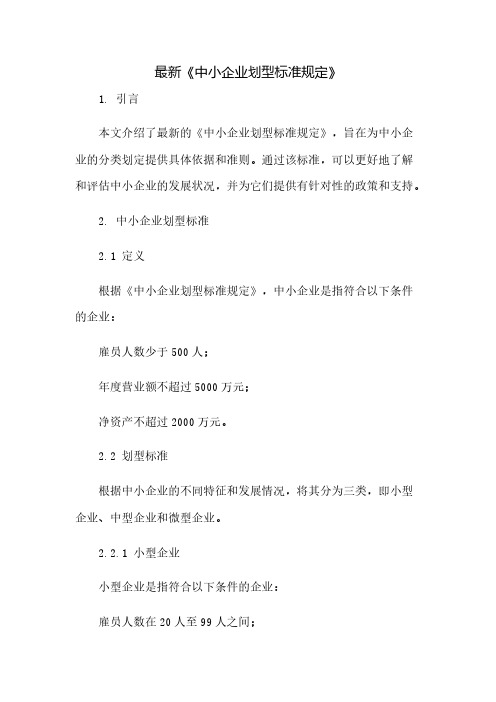 最新《中小企业划型标准规定》

1. 引言

本文介绍了最新的《中小企业划型标准规定》，旨在为中小企业的分类划定提供具体依据和准则。通过该标准，可以更好地了解和评估中小企业的发展状况，并为它们提供有针对性的政策和支持。

2. 中小企业划型标准

2.1 定义

根据《中小企业划型标准规定》，中小企业是指符合以下条件的企业：

雇员人数少于500人；

年度营业额不超过5000万元；

净资产不超过2000万元。

2.2 划型标准

根据中小企业的不同特征和发展情况，将其分为三类，即小型企业、中型企业和微型企业。

2.2.1 小型企业

小型企业是指符合以下条件的企业：

雇员人数在20人至99人之间；